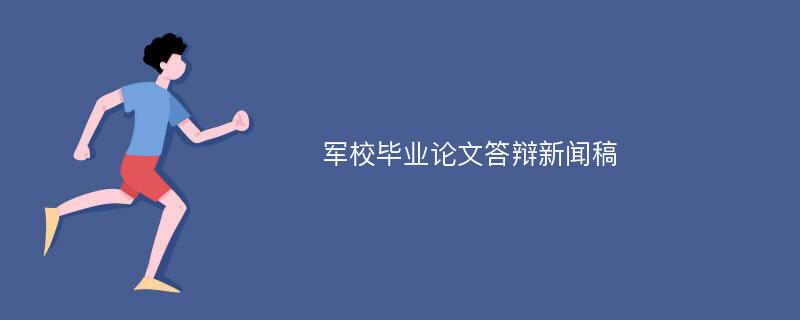 军校毕业论文答辩新闻稿